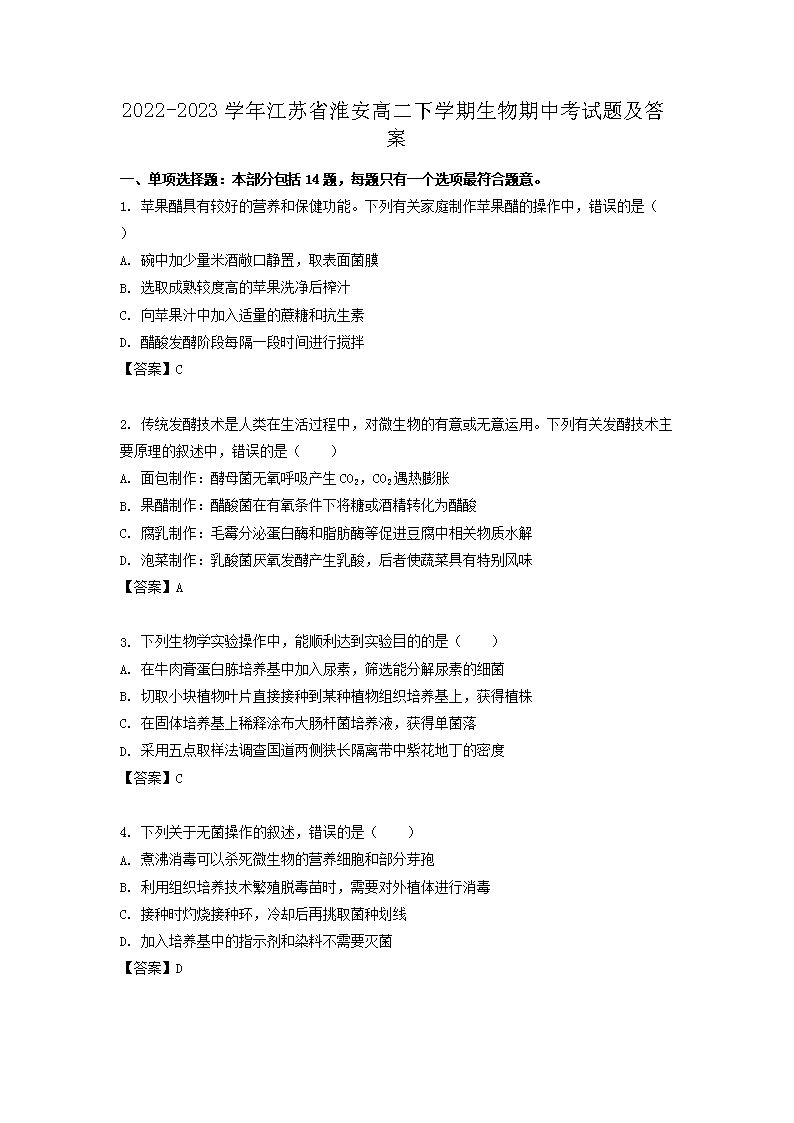 2022-2023 学年江苏省淮安高二下学期生物期中考试题及答案

一、单项选择题：本部分包括 14 题，每题只有一个选项最符合题意。

1. 苹果醋具有较好的营养和保健功能。下列有关家庭制作苹果醋的操作中，错误的是（ ）

A. 碗中加少量米酒敞口静置，取表面菌膜

B. 选取成熟较度高的苹果洗净后榨汁

C. 向苹果汁中加入适量的蔗糖和抗生素

D. 醋酸发酵阶段每隔一段时间进行搅拌

【答案】C

2. 传统发酵技术是人类在生活过程中，对微生物的有意或无意运用。下列有关发酵技术主要原理的叙述中，错误的是（ ）

A. 面包制作：酵母菌无氧呼吸产生 $CO_2$，$CO_2$遇热膨胀

B. 果醋制作：醋酸菌在有氧条件下将糖或酒精转化为醋酸

C. 腐乳制作：毛霉分泌蛋白酶和脂肪酶等促进豆腐中相关物质水解

D. 泡菜制作：乳酸菌厌氧发酵产生乳酸，后者使蔬菜具有特别风味

【答案】A

3. 下列生物学实验操作中，能顺利达到实验目的的是（ ）

A. 在牛肉膏蛋白胨培养基中加入尿素，筛选能分解尿素的细菌

B. 切取小块植物叶片直接接种到某种植物组织培养基上，获得植株

C. 在固体培养基上稀释涂布大肠杆菌培养液，获得单菌落

D. 采用五点取样法调查国道两侧狭长隔离带中紫花地丁的密度

【答案】C

4. 下列关于无菌操作的叙述，错误的是（ ）

A. 煮沸消毒可以杀死微生物的营养细胞和部分芽孢

B. 利用组织培养技术繁殖脱毒苗时，需要对外植体进行消毒

C. 接种时灼烧接种环，冷却后再挑取菌种划线

D. 加入培养基中的指示剂和染料不需要灭菌

【答案】D